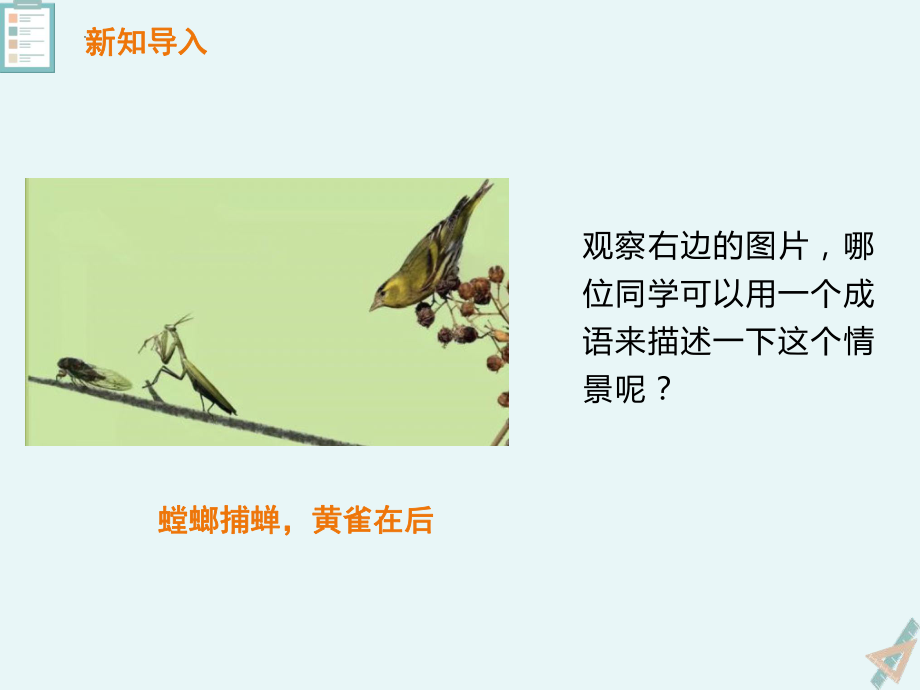 新知导入

观察右边的图片，哪位同学可以用一个成语来描述一下这个情景呢？

螳螂捕蝉，黄雀在后